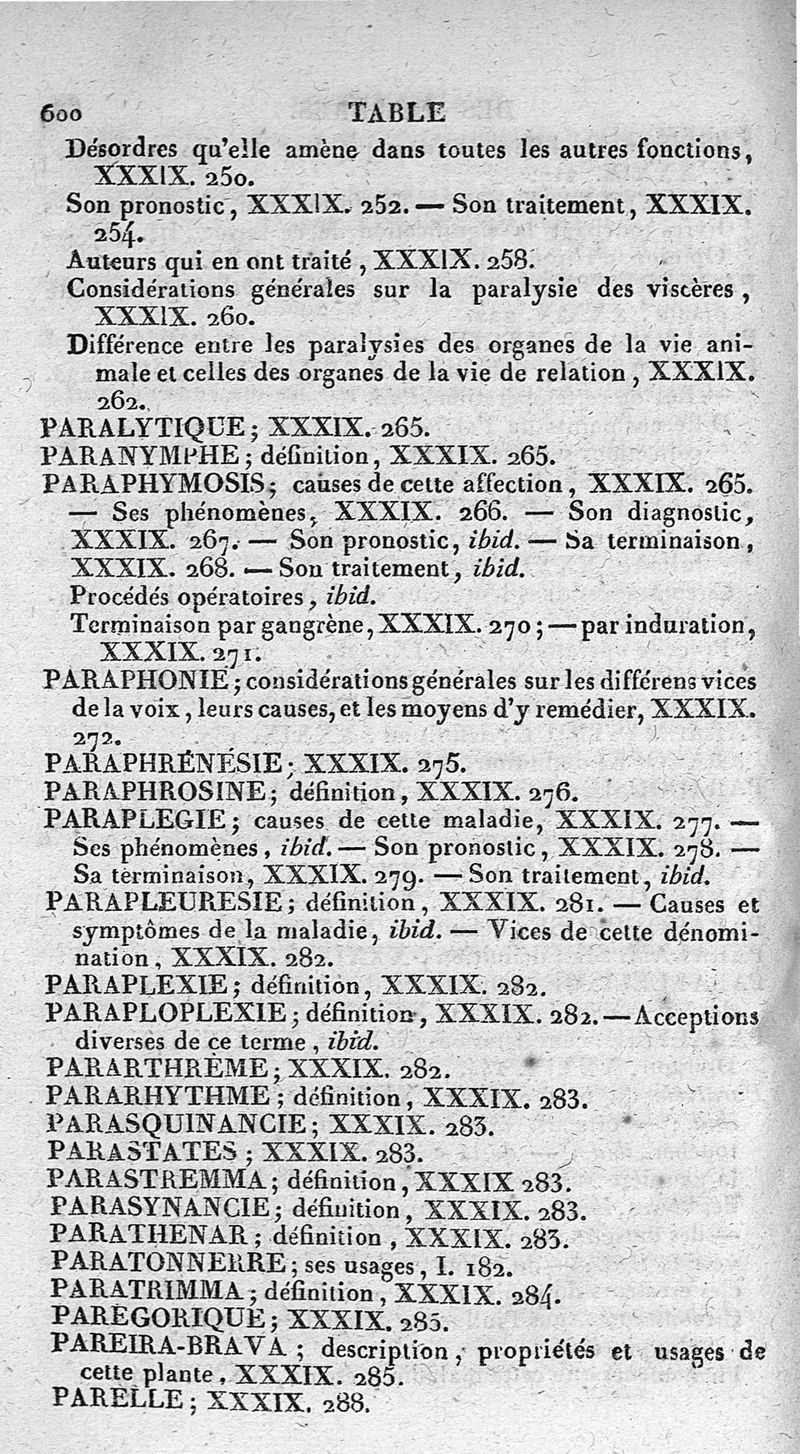 600 TABLE

Désordres qu'elle amène dans toutes les autres fonctions, XXXIX. 250.
Son pronostic, XXXIX. 252. — Son traitement, XXXIX. 254.
Auteurs qui en ont traité, XXXIX. 258.
Considérations générales sur la paralysie des viscères, XXXIX. 260.
Différence entre les paralysies des organes de la vie animale et celles des organes de la vie de relation, XXXIX. 262.
PARALYTIQUE; XXXIX. 265.
PARANYMPHE; définition, XXXIX. 265.
PARAPHYMOSIS; causes de cette affection, XXXIX. 265. — Ses phénomènes, XXXIX. 266. — Son diagnostic, XXXIX. 267. — Son pronostic, ibid. — Sa terminaison, XXXIX. 268. — Son traitement, ibid.
Procédés opératoires, ibid.
Terminaison par gangrène, XXXIX. 270; — par induration, XXXIX. 271.
PARAPHONIE; considérations générales sur les différens vices de la voix, leurs causes, et les moyens d'y remédier, XXXIX. 272.
PARAPHRÉNÉSIE; XXXIX. 275.
PARAPHROSINE; définition, XXXIX. 276.
PARAPLEGIE; causes de cette maladie, XXXIX. 277. — Ses phénomènes, ibid. — Son pronostic, XXXIX. 278. — Sa terminaison, XXXIX. 279. — Son traitement, ibid.
PARAPLEURESIE; définition, XXXIX. 281. — Causes et symptômes de la maladie, ibid. — Vices de cette dénomination, XXXIX. 282.
PARAPLEXIE; définition, XXXIX. 282.
PARAPLOPLEXIE; définition, XXXIX. 282. — Acceptions diverses de ce terme, ibid.
PARARTHRÈME; XXXIX. 282.
PARARHYTHME; définition, XXXIX. 283.
PARASQUINANCIE; XXXIX. 283.
PARASTATES; XXXIX. 283.
PARASTREMMA; définition, XXXIX 283.
PARASYNANCIE; définition, XXXIX. 283.
PARATHENAR; définition, XXXIX. 283.
PARATONNERRE; ses usages, I. 182.
PARATRIMMA; définition, XXXIX. 284.
PARÉGORIQUE; XXXIX. 285.
PAREIRA-BRAVA; description, propriétés et usages de cette plante, XXXIX. 285.
PARELLE; XXXIX. 288.